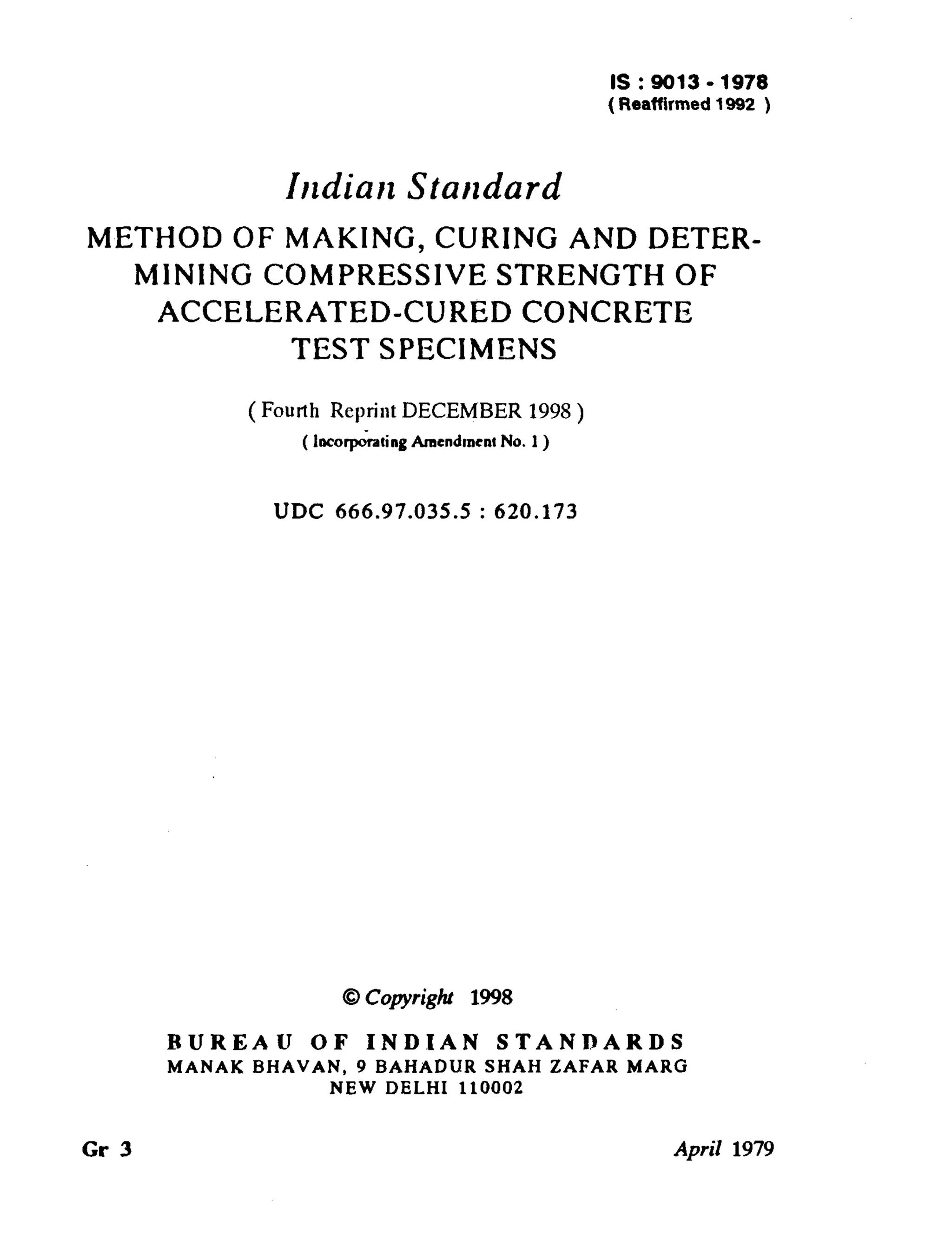 IS : 9013 - 1978
( Reaffirmed 1992 )

Indian Standard

METHOD OF MAKING, CURING AND DETERMINING COMPRESSIVE STRENGTH OF ACCELERATED-CURED CONCRETE TEST SPECIMENS

( Fourth Reprint DECEMBER 1998 )
( Incorporating Amendment No. 1 )

UDC 666.97.035.5 : 620.173

© Copyright 1998

BUREAU OF INDIAN STANDARDS
MANAK BHAVAN, 9 BAHADUR SHAH ZAFAR MARG
NEW DELHI 110002

Gr 3

April 1979